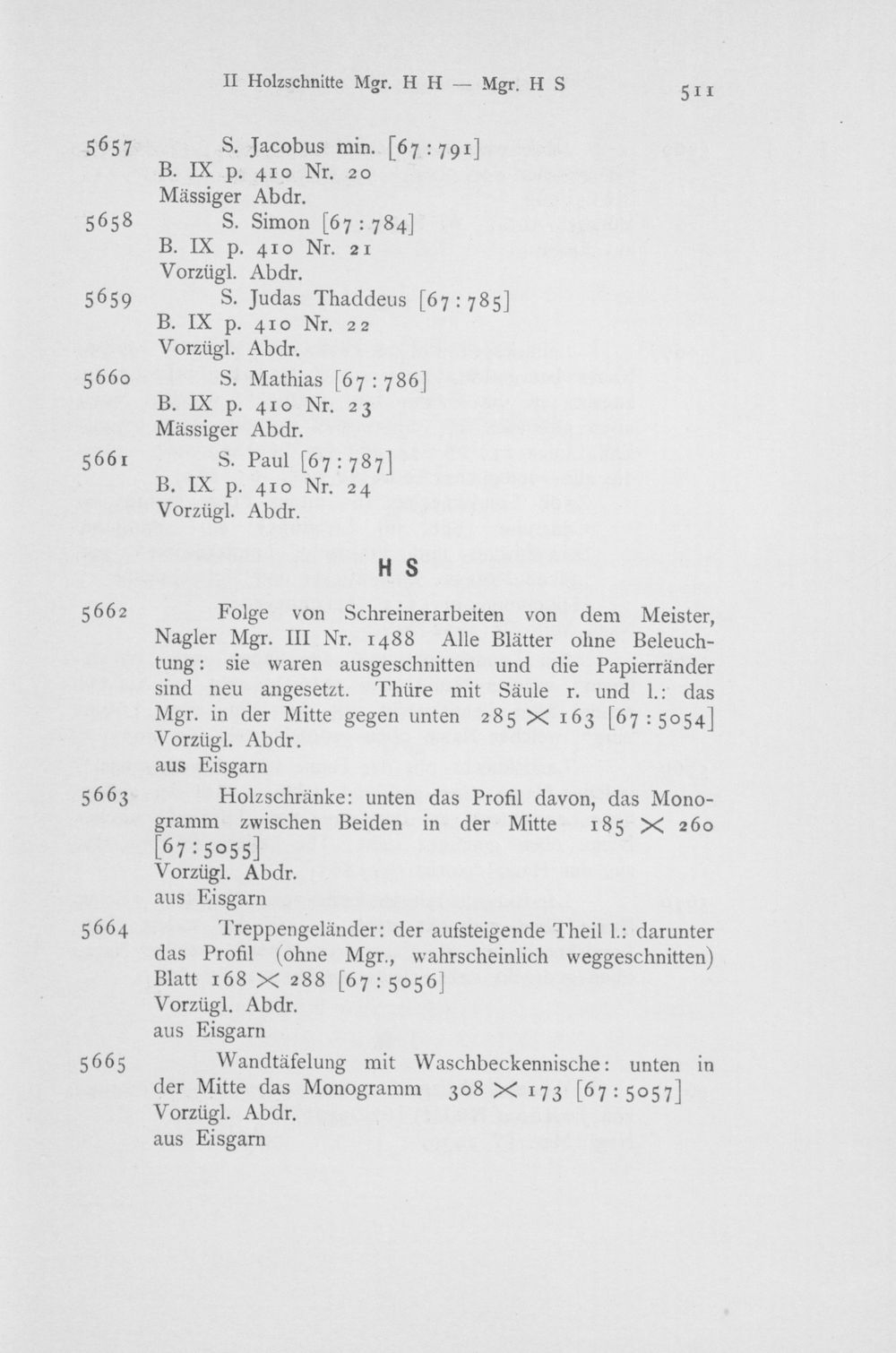 II Holzschnitte Mgr. H H — Mgr. H S 511

5657 S. Jacobus min. [67 : 791]
B. IX p. 410 Nr. 20
Mässiger Abdr.

5658 S. Simon [67 : 784]
B. IX p. 410 Nr. 21
Vorzügl. Abdr.

5659 S. Judas Thaddeus [67 : 785]
B. IX p. 410 Nr. 22
Vorzügl. Abdr.

5660 S. Mathias [67 : 786]
B. IX p. 410 Nr. 23
Mässiger Abdr.

5661 S. Paul [67 : 787]
B. IX p. 410 Nr. 24
Vorzügl. Abdr.

H S

5662 Folge von Schreinerarbeiten von dem Meister, Nagler Mgr. III Nr. 1488 Alle Blätter ohne Beleuchtung: sie waren ausgeschnitten und die Papierränder sind neu angesetzt. Thüre mit Säule r. und l.: das Mgr. in der Mitte gegen unten 285 × 163 [67 : 5054]
Vorzügl. Abdr.
aus Eisgarn

5663 Holzschränke: unten das Profil davon, das Monogramm zwischen Beiden in der Mitte 185 × 260 [67 : 5055]
Vorzügl. Abdr.
aus Eisgarn

5664 Treppengeländer: der aufsteigende Theil l.: darunter das Profil (ohne Mgr., wahrscheinlich weggeschnitten) Blatt 168 × 288 [67 : 5056]
Vorzügl. Abdr.
aus Eisgarn

5665 Wandtäfelung mit Waschbeckennische: unten in der Mitte das Monogramm 308 × 173 [67 : 5057]
Vorzügl. Abdr.
aus Eisgarn